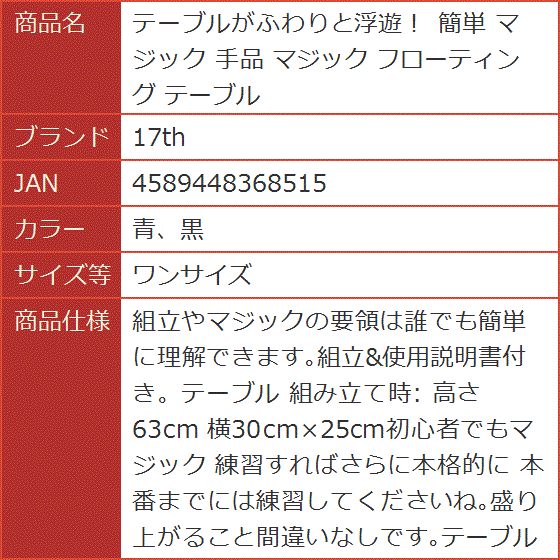 | 商品名 | テーブルがふわりと浮遊！ 簡単 マジック 手品 マジック フローティング テーブル |
|---|---|
| ブランド | 17th |
| JAN | 4589448368515 |
| カラー | 青、黒 |
| サイズ等 | ワンサイズ |
| 商品仕様 | 組立やマジックの要領は誰でも簡単に理解できます。組立&使用説明書付き。テーブル 組み立て時: 高さ63cm 横30cm×25cm初心者でもマジック 練習すればさらに本格的に 本番までには練習してくださいね。盛り上がること間違いなしです。テーブル |